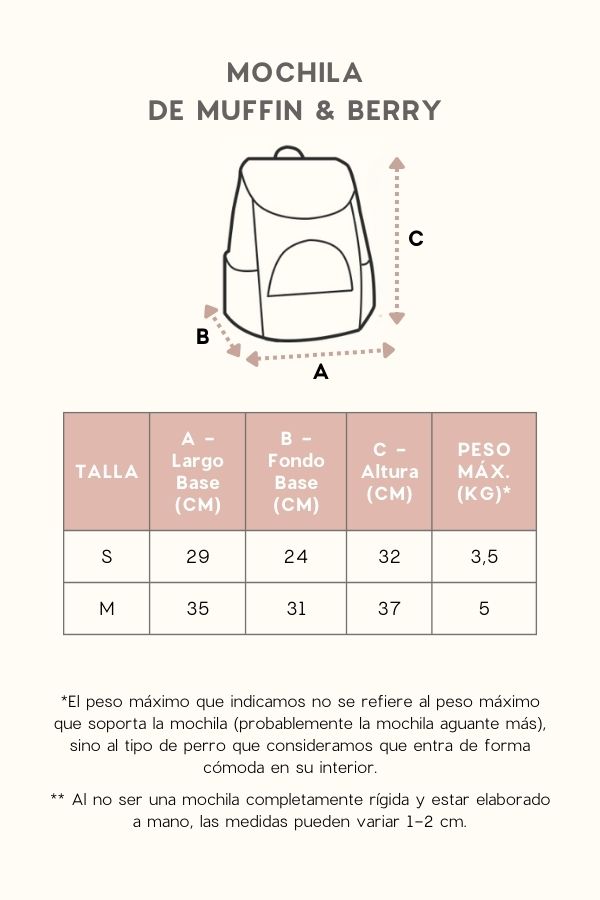 MOCHILA
DE MUFFIN & BERRY

C

B

A

| TALLA | A - Largo Base (CM) | B - Fondo Base (CM) | C - Altura (CM) | PESO MÁX. (KG)* |
|---|---|---|---|---|
| S | 29 | 24 | 32 | 3,5 |
| M | 35 | 31 | 37 | 5 |

*El peso máximo que indicamos no se refiere al peso máximo que soporta la mochila (probablemente la mochila aguante más), sino al tipo de perro que consideramos que entra de forma cómoda en su interior.

** Al no ser una mochila completamente rígida y estar elaborado a mano, las medidas pueden variar 1-2 cm.